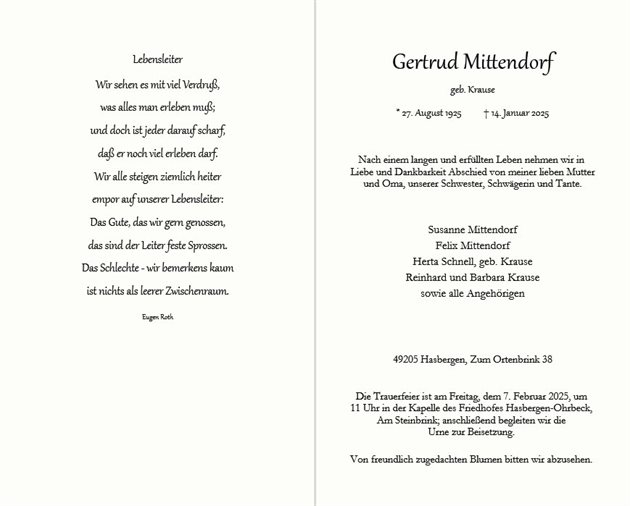 Lebensleiter

Wir sehen es mit viel Verdruß,
was alles man erleben muß;
und doch ist jeder darauf scharf,
daß er noch viel erleben darf.
Wir alle steigen ziemlich heiter
empor auf unserer Lebensleiter:
Das Gute, das wir gern genossen,
das sind der Leiter feste Sprossen.
Das Schlechte - wir bemerkens kaum
ist nichts als leerer Zwischenraum.

Eugen Roth

Gertrud Mittendorf

geb. Krause

* 27. August 1925 † 14. Januar 2025

Nach einem langen und erfüllten Leben nehmen wir in Liebe und Dankbarkeit Abschied von meiner lieben Mutter und Oma, unserer Schwester, Schwägerin und Tante.

Susanne Mittendorf
Felix Mittendorf
Herta Schnell, geb. Krause
Reinhard und Barbara Krause
sowie alle Angehörigen

49205 Hasbergen, Zum Ortenbrink 38

Die Trauerfeier ist am Freitag, dem 7. Februar 2025, um 11 Uhr in der Kapelle des Friedhofes Hasbergen-Ohrbeck, Am Steinbrink; anschließend begleiten wir die Urne zur Beisetzung.

Von freundlich zugedachten Blumen bitten wir abzusehen.